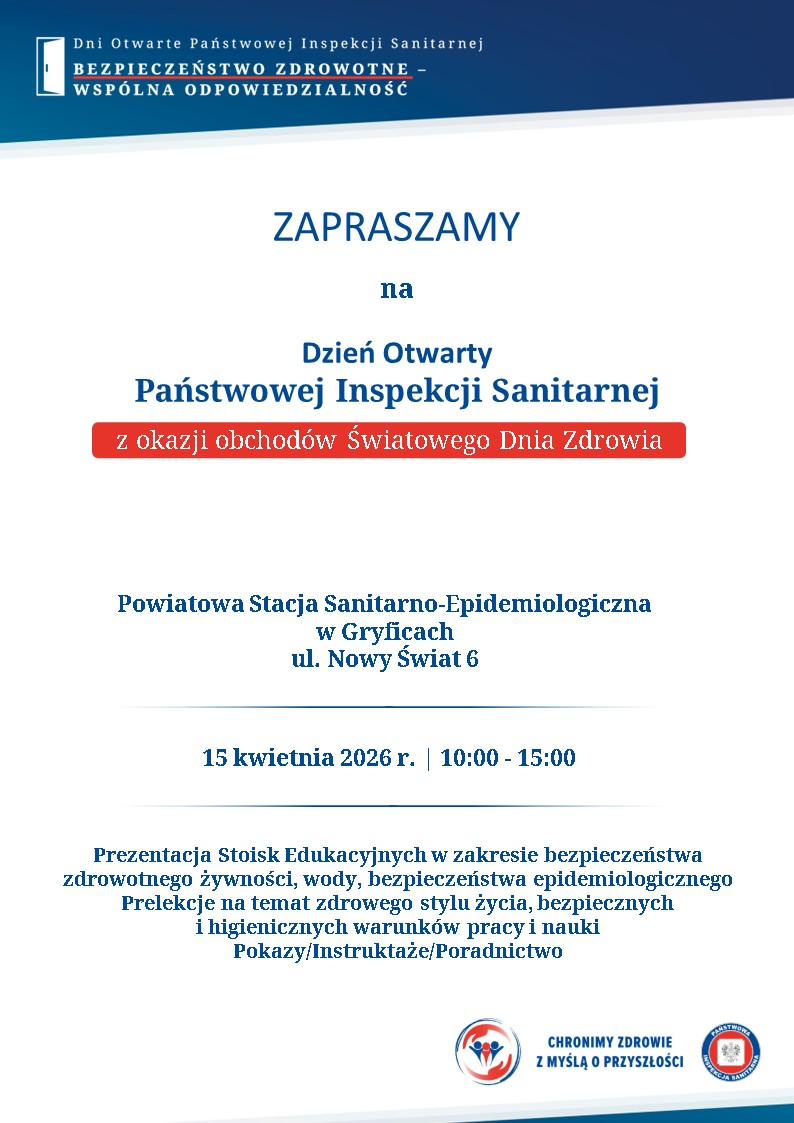 Dni Otwarte Państwowej Inspekcji Sanitarnej
BEZPIECZEŃSTWO ZDROWOTNE –
WSPÓLNA ODPOWIEDZIALNOŚĆ

ZAPRASZAMY

na

Dzień Otwarty
Państwowej Inspekcji Sanitarnej
z okazji obchodów Światowego Dnia Zdrowia

Powiatowa Stacja Sanitarno-Epidemiologiczna
w Gryficach
ul. Nowy Świat 6

15 kwietnia 2026 r. | 10:00 - 15:00

Prezentacja Stoisk Edukacyjnych w zakresie bezpieczeństwa zdrowotnego żywności, wody, bezpieczeństwa epidemiologicznego
Prelekcje na temat zdrowego stylu życia, bezpiecznych i higienicznych warunków pracy i nauki
Pokazy/Instruktaże/Poradnictwo

CHRONIMY ZDROWIE
Z MYŚLĄ O PRZYSZŁOŚCI

PAŃSTWOWA INSPEKCJA SANITARNA